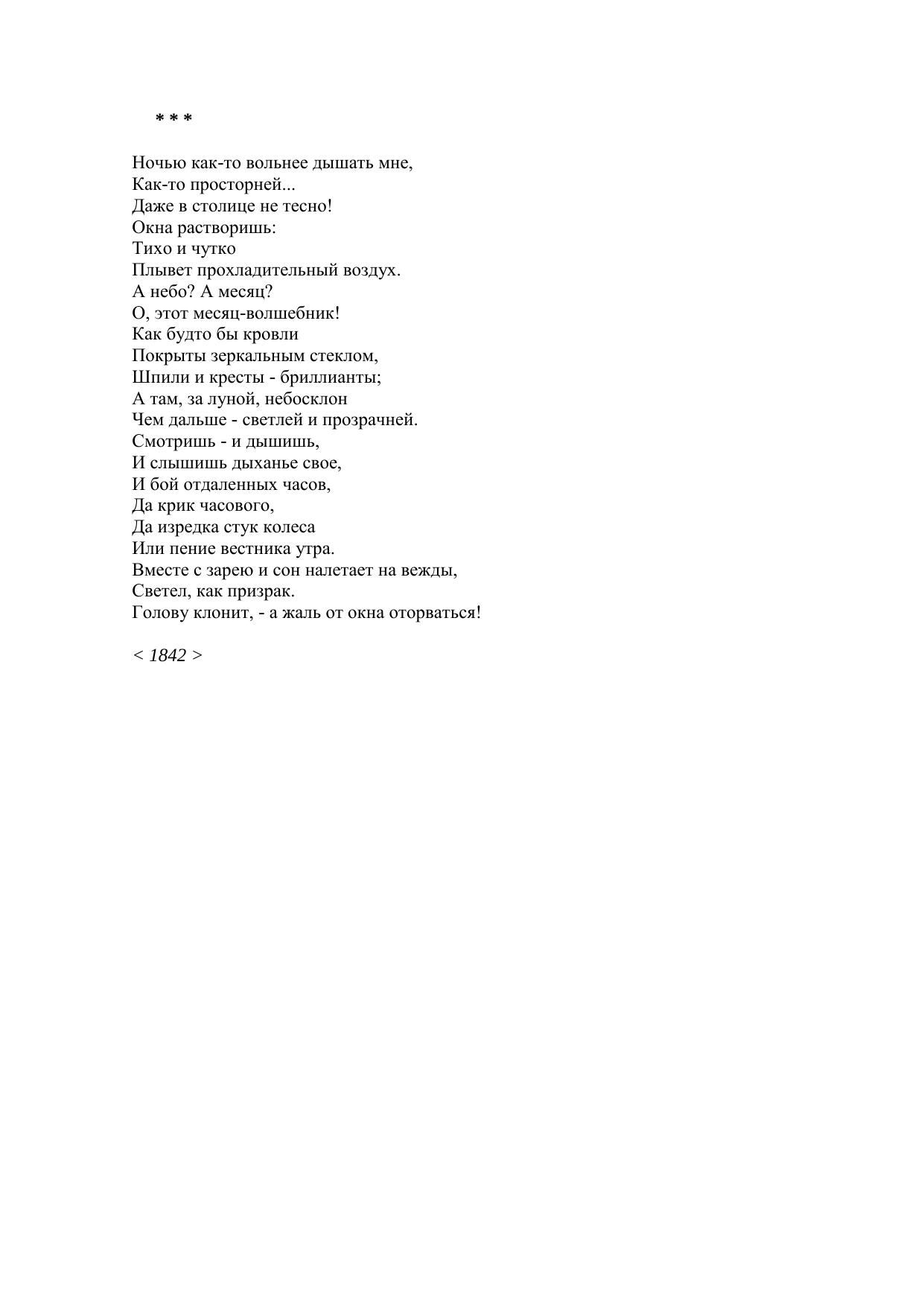 * * *

Ночью как-то вольнее дышать мне,
Как-то просторней...
Даже в столице не тесно!
Окна растворишь:
Тихо и чутко
Плывет прохладительный воздух.
А небо? А месяц?
О, этот месяц-волшебник!
Как будто бы кровли
Покрыты зеркальным стеклом,
Шпили и кресты - бриллианты;
А там, за луной, небосклон
Чем дальше - светлей и прозрачней.
Смотришь - и дышишь,
И слышишь дыханье свое,
И бой отдаленных часов,
Да крик часового,
Да изредка стук колеса
Или пение вестника утра.
Вместе с зарею и сон налетает на вежды,
Светел, как призрак.
Голову клонит, - а жаль от окна оторваться!

< 1842 >